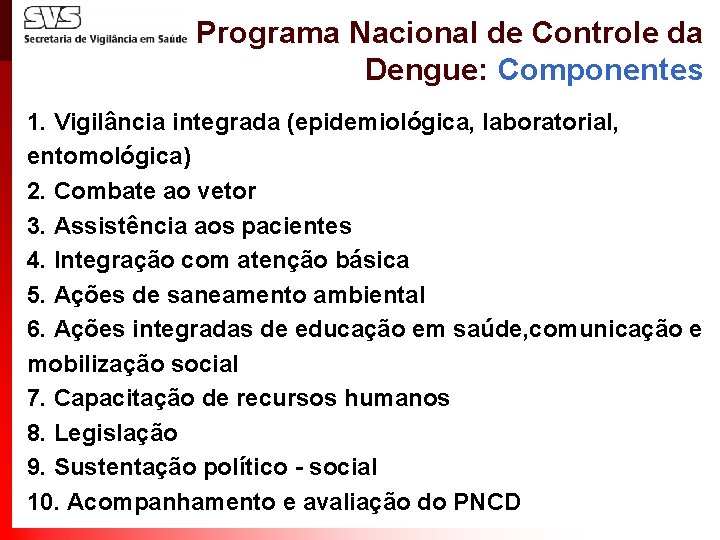 SVS
Secretaria de Vigilância em Saúde

Programa Nacional de Controle da Dengue: Componentes

1. Vigilância integrada (epidemiológica, laboratorial, entomológica)
2. Combate ao vetor
3. Assistência aos pacientes
4. Integração com atenção básica
5. Ações de saneamento ambiental
6. Ações integradas de educação em saúde,comunicação e mobilização social
7. Capacitação de recursos humanos
8. Legislação
9. Sustentação político - social
10. Acompanhamento e avaliação do PNCD